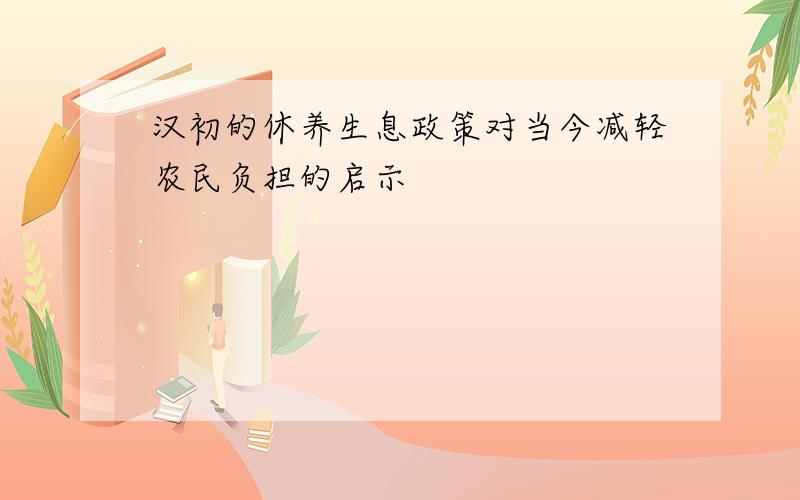 汉初的休养生息政策对当今减轻农民负担的启示